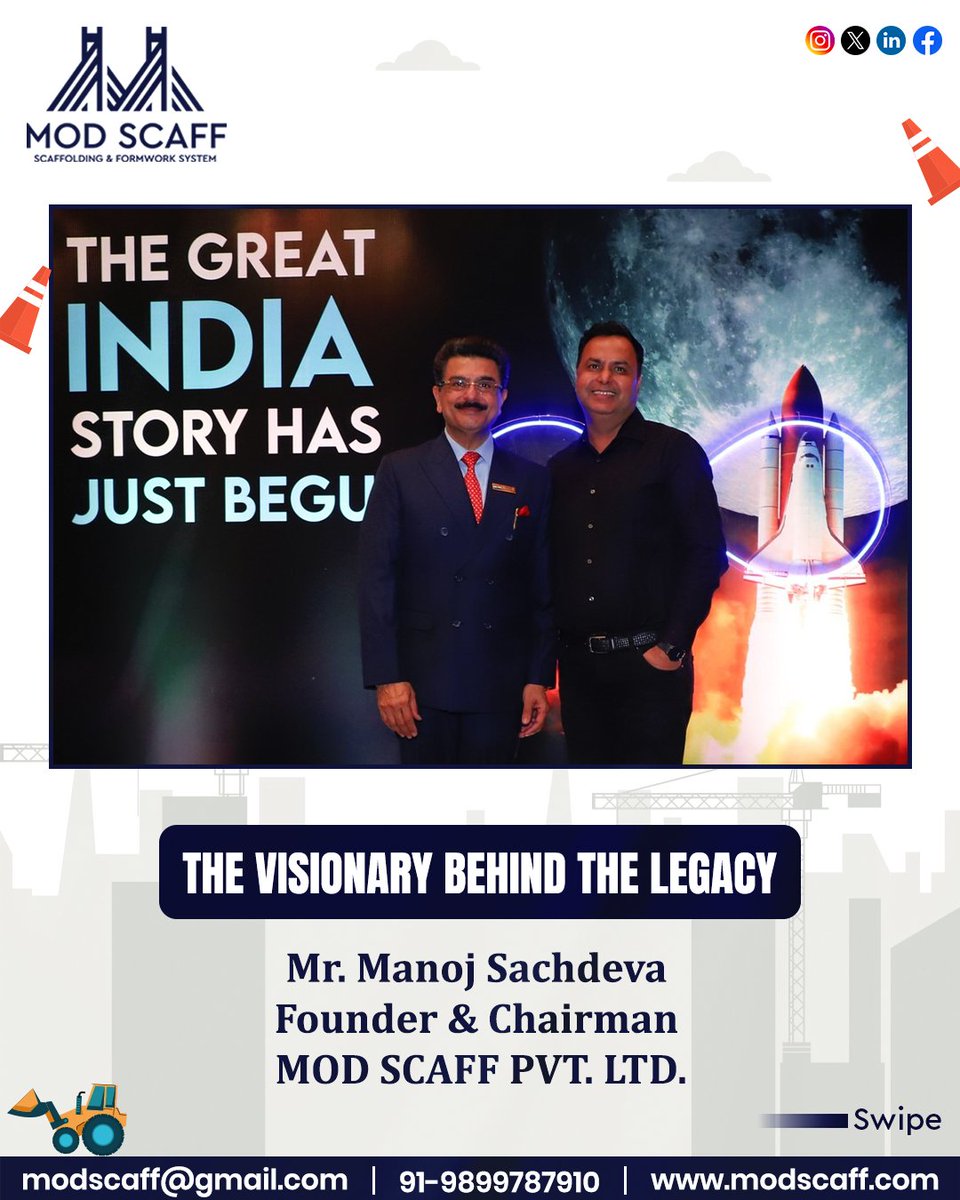 MOD SCAFF
SCAFFOLDING & FORMWORK SYSTEM

THE GREAT INDIA STORY HAS JUST BEGU

THE VISIONARY BEHIND THE LEGACY

Mr. Manoj Sachdeva
Founder & Chairman
MOD SCAFF PVT. LTD.

Swipe

modscaff@gmail.com | 91-9899787910 | www.modscaff.com